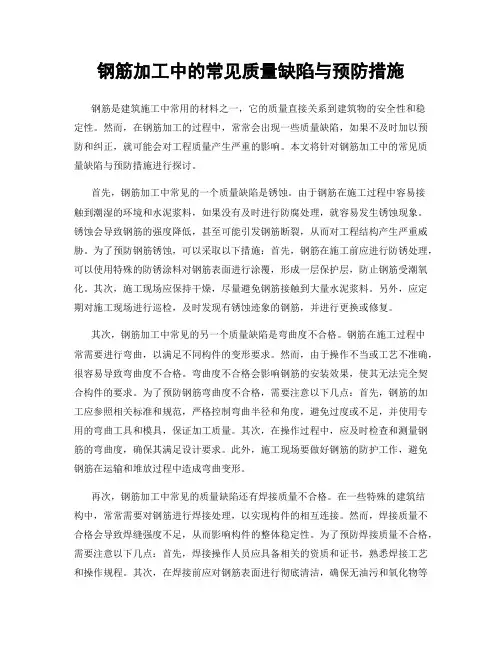 钢筋加工中的常见质量缺陷与预防措施

钢筋是建筑施工中常用的材料之一，它的质量直接关系到建筑物的安全性和稳定性。然而，在钢筋加工的过程中，常常会出现一些质量缺陷，如果不及时加以预防和纠正，就可能会对工程质量产生严重的影响。本文将针对钢筋加工中的常见质量缺陷与预防措施进行探讨。

首先，钢筋加工中常见的一个质量缺陷是锈蚀。由于钢筋在施工过程中容易接触到潮湿的环境和水泥浆料，如果没有及时进行防腐处理，就容易发生锈蚀现象。锈蚀会导致钢筋的强度降低，甚至可能引发钢筋断裂，从而对工程结构产生严重威胁。为了预防钢筋锈蚀，可以采取以下措施：首先，钢筋在施工前应进行防锈处理，可以使用特殊的防锈涂料对钢筋表面进行涂覆，形成一层保护层，防止钢筋受潮氧化。其次，施工现场应保持干燥，尽量避免钢筋接触到大量水泥浆料。另外，应定期对施工现场进行巡检，及时发现有锈蚀迹象的钢筋，并进行更换或修复。

其次，钢筋加工中常见的另一个质量缺陷是弯曲度不合格。钢筋在施工过程中常需要进行弯曲，以满足不同构件的变形要求。然而，由于操作不当或工艺不准确，很容易导致弯曲度不合格。弯曲度不合格会影响钢筋的安装效果，使其无法完全契合构件的要求。为了预防钢筋弯曲度不合格，需要注意以下几点：首先，钢筋的加工应参照相关标准和规范，严格控制弯曲半径和角度，避免过度或不足，并使用专用的弯曲工具和模具，保证加工质量。其次，在操作过程中，应及时检查和测量钢筋的弯曲度，确保其满足设计要求。此外，施工现场要做好钢筋的防护工作，避免钢筋在运输和堆放过程中造成弯曲变形。

再次，钢筋加工中常见的质量缺陷还有焊接质量不合格。在一些特殊的建筑结构中，常常需要对钢筋进行焊接处理，以实现构件的相互连接。然而，焊接质量不合格会导致焊缝强度不足，从而影响构件的整体稳定性。为了预防焊接质量不合格，需要注意以下几点：首先，焊接操作人员应具备相关的资质和证书，熟悉焊接工艺和操作规程。其次，在焊接前应对钢筋表面进行彻底清洁，确保无油污和氧化物等